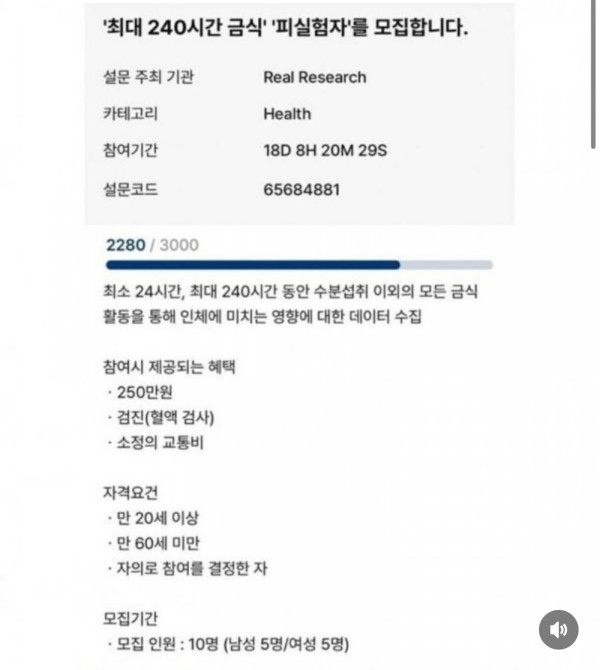 '최대 240시간 금식' '피실험자'를 모집합니다.

| 설문 주최 기관 | Real Research |
|---|---|
| 카테고리 | Health |
| 참여기간 | 18D 8H 20M 29S |
| 설문코드 | 65684881 |

2280 / 3000

최소 24시간, 최대 240시간 동안 수분섭취 이외의 모든 금식 활동을 통해 인체에 미치는 영향에 대한 데이터 수집

참여시 제공되는 혜택
· 250만원
· 검진(혈액 검사)
· 소정의 교통비

자격요건
· 만 20세 이상
· 만 60세 미만
· 자의로 참여를 결정한 자

모집기간
· 모집 인원 : 10명 (남성 5명/여성 5명)